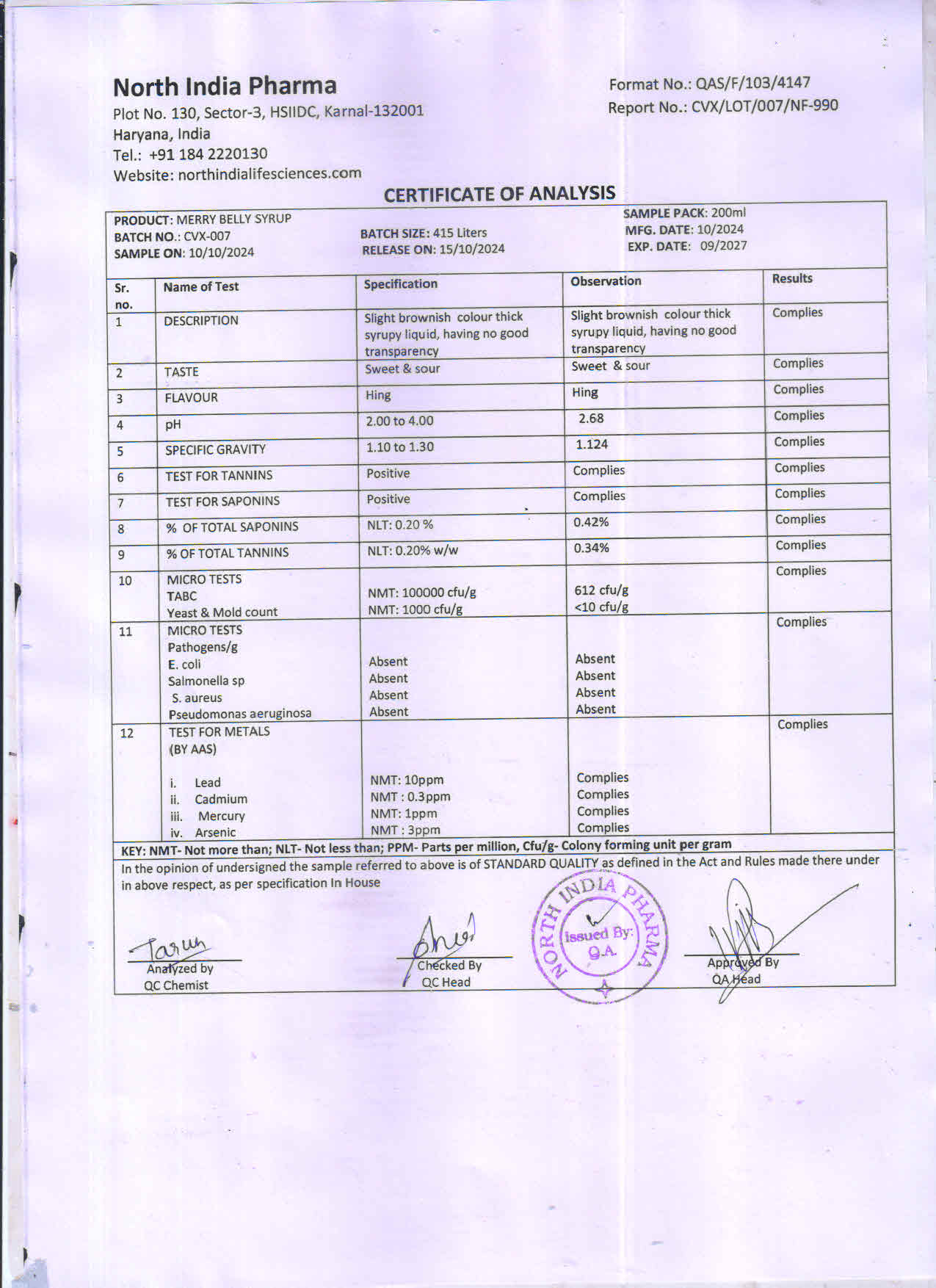 North India Pharma
Plot No. 130, Sector-3, HSIIDC, Karnal-132001
Haryana, India
Tel.: +91 184 2220130
Website: northindialifesciences.com

Format No.: QAS/F/103/4147
Report No.: CVX/LOT/007/NF-990

CERTIFICATE OF ANALYSIS

PRODUCT: MERRY BELLY SYRUP
BATCH NO.: CVX-007
SAMPLE ON: 10/10/2024

BATCH SIZE: 415 Liters
RELEASE ON: 15/10/2024

SAMPLE PACK: 200ml
MFG. DATE: 10/2024
EXP. DATE: 09/2027

| Sr. no. | Name of Test | Specification | Observation | Results |
|---|---|---|---|---|
| 1 | DESCRIPTION | Slight brownish colour thick syrupy liquid, having no good transparency | Slight brownish colour thick syrupy liquid, having no good transparency | Complies |
| 2 | TASTE | Sweet & sour | Sweet & sour | Complies |
| 3 | FLAVOUR | Hing | Hing | Complies |
| 4 | pH | 2.00 to 4.00 | 2.68 | Complies |
| 5 | SPECIFIC GRAVITY | 1.10 to 1.30 | 1.124 | Complies |
| 6 | TEST FOR TANNINS | Positive | Complies | Complies |
| 7 | TEST FOR SAPONINS | Positive | Complies | Complies |
| 8 | % OF TOTAL SAPONINS | NLT: 0.20 % | 0.42% | Complies |
| 9 | % OF TOTAL TANNINS | NLT: 0.20% w/w | 0.34% | Complies |
| 10 | MICRO TESTS TABC Yeast & Mold count | NMT: 100000 cfu/g NMT: 1000 cfu/g | 612 cfu/g <10 cfu/g | Complies |
| 11 | MICRO TESTS Pathogens/g E. coli Salmonella sp S. aureus Pseudomonas aeruginosa | Absent Absent Absent Absent | Absent Absent Absent Absent | Complies |
| 12 | TEST FOR METALS (BY AAS) i. Lead ii. Cadmium iii. Mercury iv. Arsenic | NMT: 10ppm NMT : 0.3ppm NMT: 1ppm NMT : 3ppm | Complies Complies Complies Complies | Complies |

KEY: NMT- Not more than; NLT- Not less than; PPM- Parts per million, Cfu/g- Colony forming unit per gram
In the opinion of undersigned the sample referred to above is of STANDARD QUALITY as defined in the Act and Rules made there under in above respect, as per specification In House

Tarun
Analyzed by
QC Chemist

Checked By
QC Head

NORTH INDIA PHARMA
Issued By:
Q.A.

Approved By
QA Head